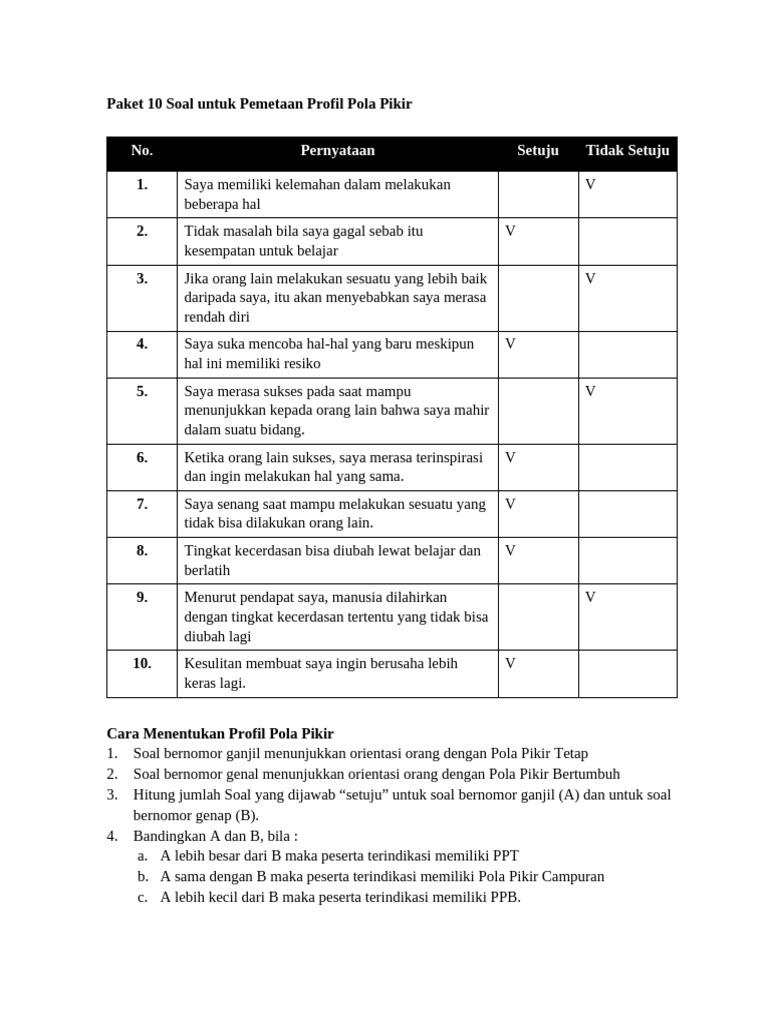 Paket 10 Soal untuk Pemetaan Profil Pola Pikir

| No. | Pernyataan | Setuju | Tidak Setuju |
|---|---|---|---|
| 1. | Saya memiliki kelemahan dalam melakukan beberapa hal | | V |
| 2. | Tidak masalah bila saya gagal sebab itu kesempatan untuk belajar | V | |
| 3. | Jika orang lain melakukan sesuatu yang lebih baik daripada saya, itu akan menyebabkan saya merasa rendah diri | | V |
| 4. | Saya suka mencoba hal-hal yang baru meskipun hal ini memiliki resiko | V | |
| 5. | Saya merasa sukses pada saat mampu menunjukkan kepada orang lain bahwa saya mahir dalam suatu bidang. | | V |
| 6. | Ketika orang lain sukses, saya merasa terinspirasi dan ingin melakukan hal yang sama. | V | |
| 7. | Saya senang saat mampu melakukan sesuatu yang tidak bisa dilakukan orang lain. | V | |
| 8. | Tingkat kecerdasan bisa diubah lewat belajar dan berlatih | V | |
| 9. | Menurut pendapat saya, manusia dilahirkan dengan tingkat kecerdasan tertentu yang tidak bisa diubah lagi | | V |
| 10. | Kesulitan membuat saya ingin berusaha lebih keras lagi. | V | |

Cara Menentukan Profil Pola Pikir
1. Soal bernomor ganjil menunjukkan orientasi orang dengan Pola Pikir Tetap
2. Soal bernomor genal menunjukkan orientasi orang dengan Pola Pikir Bertumbuh
3. Hitung jumlah Soal yang dijawab “setuju” untuk soal bernomor ganjil (A) dan untuk soal bernomor genap (B).
4. Bandingkan A dan B, bila :
a. A lebih besar dari B maka peserta terindikasi memiliki PPT
b. A sama dengan B maka peserta terindikasi memiliki Pola Pikir Campuran
c. A lebih kecil dari B maka peserta terindikasi memiliki PPB.